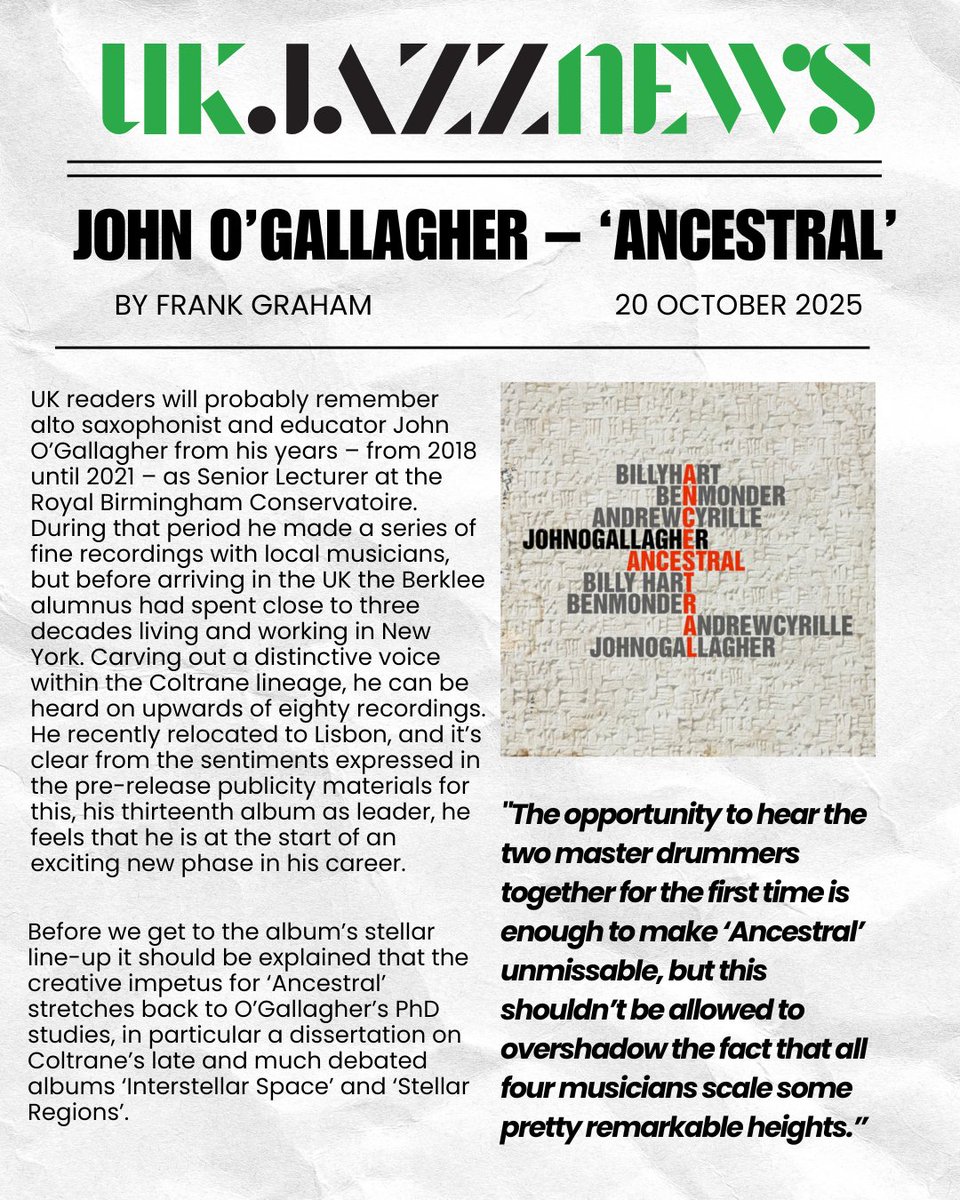 UK.JAZZNEWS

JOHN O'GALLAGHER – 'ANCESTRAL'

BY FRANK GRAHAM

20 OCTOBER 2025

UK readers will probably remember alto saxophonist and educator John O'Gallagher from his years – from 2018 until 2021 – as Senior Lecturer at the Royal Birmingham Conservatoire. During that period he made a series of fine recordings with local musicians, but before arriving in the UK the Berklee alumnus had spent close to three decades living and working in New York. Carving out a distinctive voice within the Coltrane lineage, he can be heard on upwards of eighty recordings. He recently relocated to Lisbon, and it's clear from the sentiments expressed in the pre-release publicity materials for this, his thirteenth album as leader, he feels that he is at the start of an exciting new phase in his career.

Before we get to the album's stellar line-up it should be explained that the creative impetus for 'Ancestral' stretches back to O'Gallagher's PhD studies, in particular a dissertation on Coltrane's late and much debated albums 'Interstellar Space' and 'Stellar Regions'.

BILLYHART
BENMONDER
ANDREWCYRILLE
JOHNOGALLAGHER
ANCESTRAL
BILLY HART
BENMONDER
ANDREWCYRILLE
JOHNOGALLAGHER

"The opportunity to hear the two master drummers together for the first time is enough to make 'Ancestral' unmissable, but this shouldn't be allowed to overshadow the fact that all four musicians scale some pretty remarkable heights."